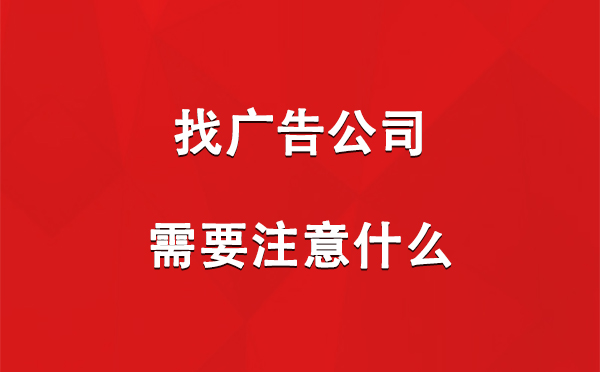 找广告公司

需要注意什么